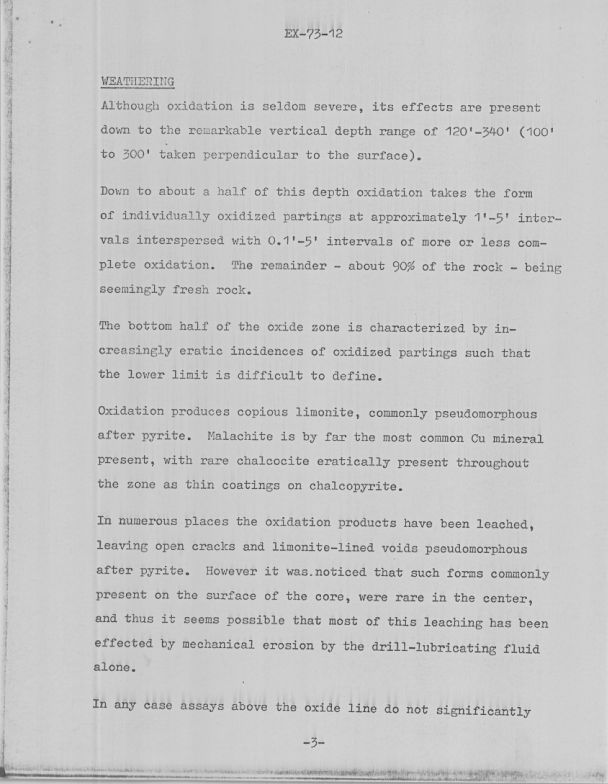 EX-73-12

WEATHERING

Although oxidation is seldom severe, its effects are present down to the remarkable vertical depth range of 120'-340' (100' to 300' taken perpendicular to the surface).

Down to about a half of this depth oxidation takes the form of individually oxidized partings at approximately 1'-5' intervals interspersed with 0.1'-5' intervals of more or less complete oxidation. The remainder - about 90% of the rock - being seemingly fresh rock.

The bottom half of the oxide zone is characterized by increasingly eratic incidences of oxidized partings such that the lower limit is difficult to define.

Oxidation produces copious limonite, commonly pseudomorphous after pyrite. Malachite is by far the most common Cu mineral present, with rare chalcocite eratically present throughout the zone as thin coatings on chalcopyrite.

In numerous places the oxidation products have been leached, leaving open cracks and limonite-lined voids pseudomorphous after pyrite. However it was.noticed that such forms commonly present on the surface of the core, were rare in the center, and thus it seems possible that most of this leaching has been effected by mechanical erosion by the drill-lubricating fluid alone.

In any case assays above the oxide line do not significantly

-3-